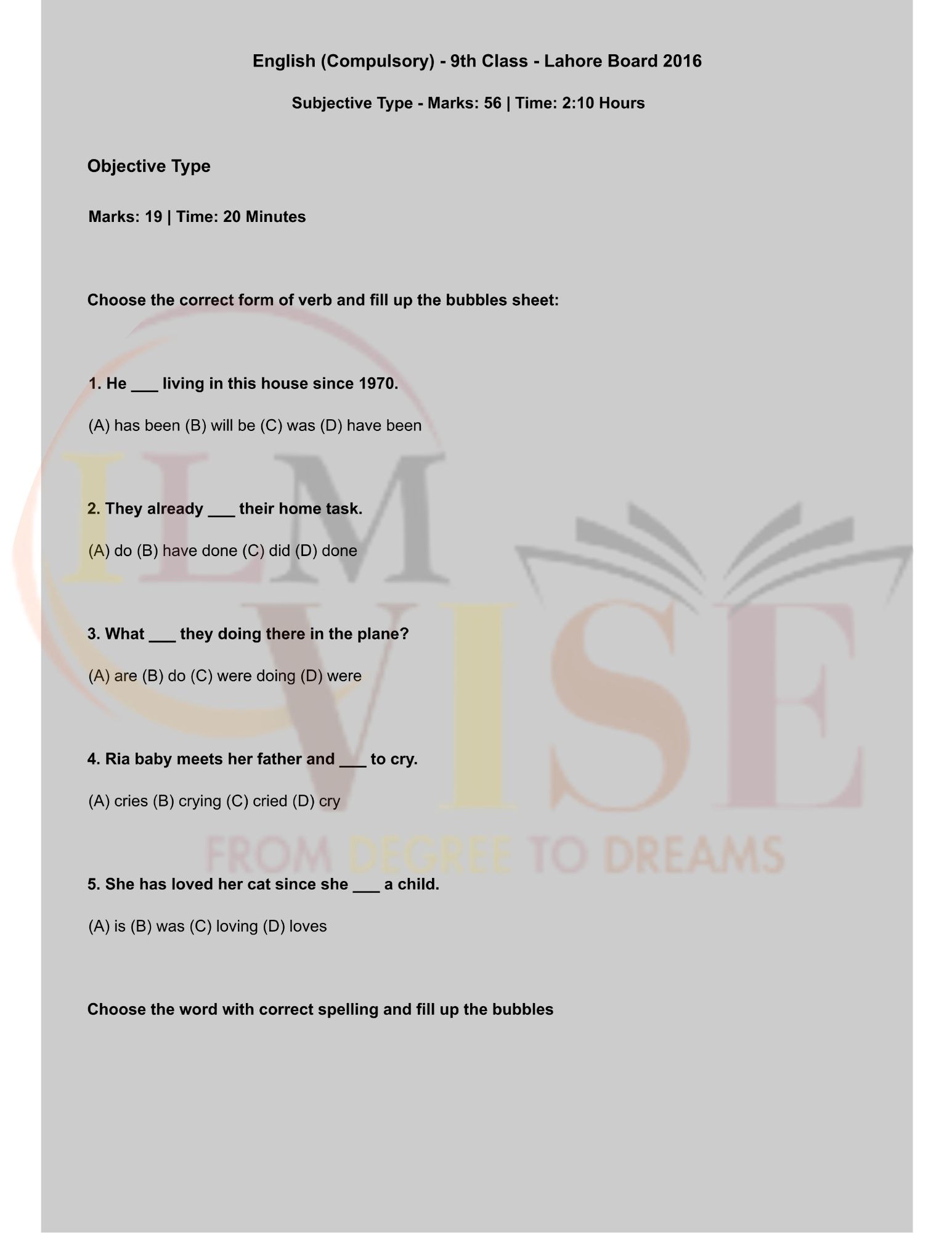 English (Compulsory) - 9th Class - Lahore Board 2016

Subjective Type - Marks: 56 | Time: 2:10 Hours

Objective Type

Marks: 19 | Time: 20 Minutes

Choose the correct form of verb and fill up the bubbles sheet:

1. He ___ living in this house since 1970.

(A) has been (B) will be (C) was (D) have been

2. They already ___ their home task.

(A) do (B) have done (C) did (D) done

3. What ___ they doing there in the plane?

(A) are (B) do (C) were doing (D) were

4. Ria baby meets her father and ___ to cry.

(A) cries (B) crying (C) cried (D) cry

5. She has loved her cat since she ___ a child.

(A) is (B) was (C) loving (D) loves

Choose the word with correct spelling and fill up the bubbles

ILM VISE
FROM DEGREE TO DREAMS